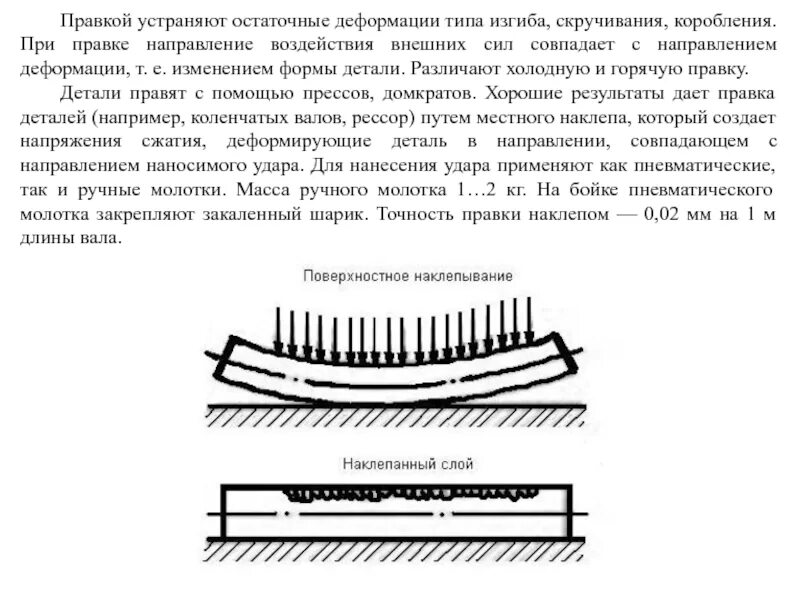 Правкой устраняют остаточные деформации типа изгиба, скручивания, коробления. При правке направление воздействия внешних сил совпадает с направлением деформации, т. е. изменением формы детали. Различают холодную и горячую правку.

Детали правят с помощью прессов, домкратов. Хорошие результаты дает правка деталей (например, коленчатых валов, рессор) путем местного наклепа, который создает напряжения сжатия, деформирующие деталь в направлении, совпадающем с направлением наносимого удара. Для нанесения удара применяют как пневматические, так и ручные молотки. Масса ручного молотка 1…2 кг. На бойке пневматического молотка закрепляют закаленный шарик. Точность правки наклепом — 0,02 мм на 1 м длины вала.

Поверхностное наклепывание

Наклепанный слой